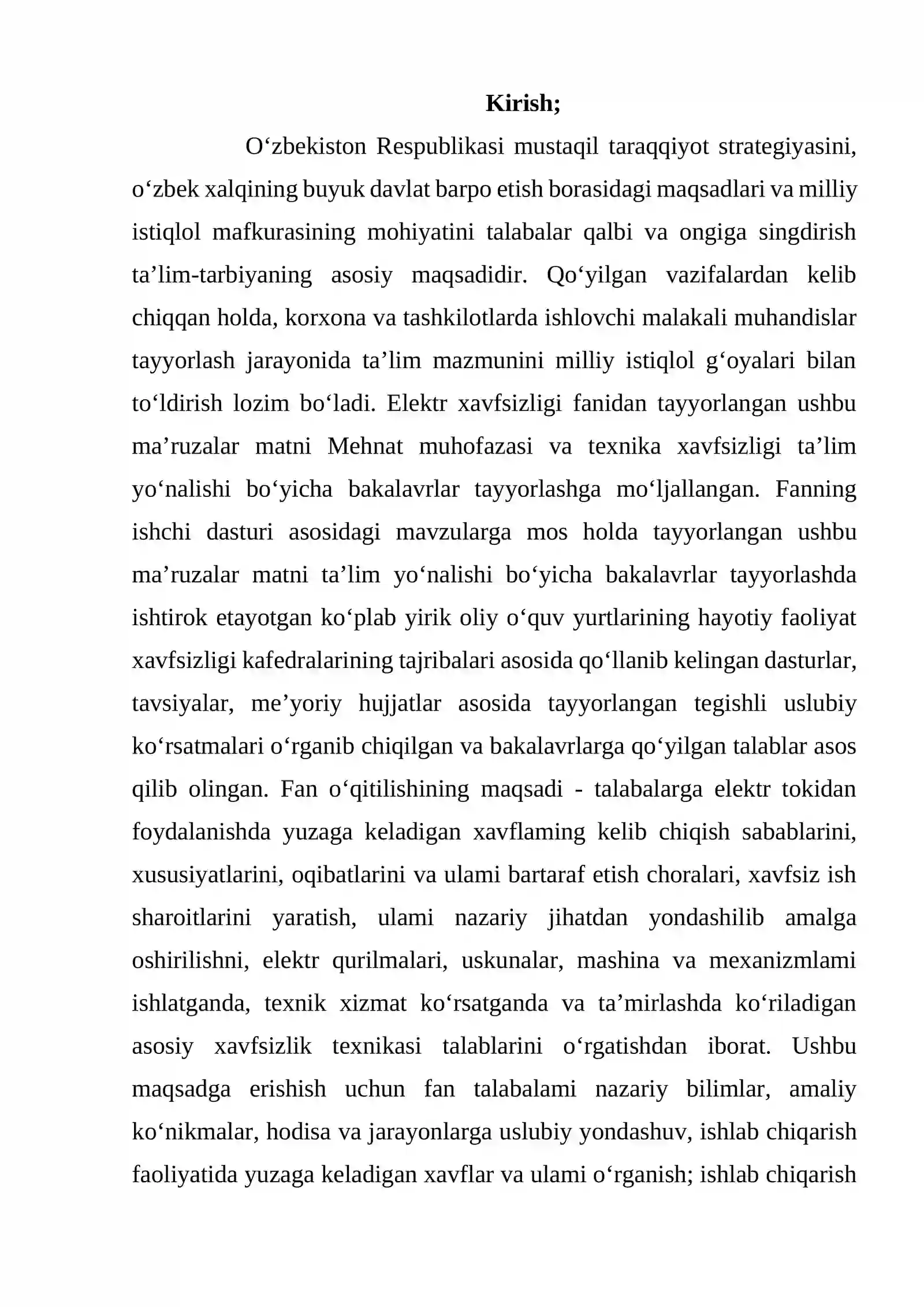 Kirish;

O'zbekiston Respublikasi mustaqil taraqqiyot strategiyasini, o'zbek xalqining buyuk davlat barpo etish borasidagi maqsadlari va milliy istiqlol mafkurasining mohiyatini talabalar qalbi va ongiga singdirish ta'lim-tarbiyaning asosiy maqsadidir. Qo'yilgan vazifalardan kelib chiqqan holda, korxona va tashkilotlarda ishlovchi malakali muhandislar tayyorlash jarayonida ta'lim mazmunini milliy istiqlol g'oyalari bilan to'ldirish lozim bo'ladi. Elektr xavfsizligi fanidan tayyorlangan ushbu ma'ruzalar matni Mehnat muhofazasi va texnika xavfsizligi ta'lim yo'nalishi bo'yicha bakalavrlar tayyorlashga mo'ljallangan. Fanning ishchi dasturi asosidagi mavzularga mos holda tayyorlangan ushbu ma'ruzalar matni ta'lim yo'nalishi bo'yicha bakalavrlar tayyorlashda ishtirok etayotgan ko'plab yirik oliy o'quv yurtlarining hayotiy faoliyat xavfsizligi kafedralarining tajribalari asosida qo'llanib kelingan dasturlar, tavsiyalar, me'yoriy hujjatlar asosida tayyorlangan tegishli uslubiy ko'rsatmalari o'rganib chiqilgan va bakalavrlarga qo'yilgan talablar asos qilib olingan. Fan o'qitilishining maqsadi - talabalarga elektr tokidan foydalanishda yuzaga keladigan xavflaming kelib chiqish sabablarini, xususiyatlarini, oqibatlarini va ulami bartaraf etish choralari, xavfsiz ish sharoitlarini yaratish, ulami nazariy jihatdan yondashilib amalga oshirilishni, elektr qurilmalari, uskunalar, mashina va mexanizmlami ishlatganda, texnik xizmat ko'rsatganda va ta'mirlashda ko'riladigan asosiy xavfsizlik texnikasi talablarini o'rgatishdan iborat. Ushbu maqsadga erishish uchun fan talabalami nazariy bilimlar, amaliy ko'nikmalar, hodisa va jarayonlarga uslubiy yondashuv, ishlab chiqarish faoliyatida yuzaga keladigan xavflar va ulami o'rganish; ishlab chiqarish